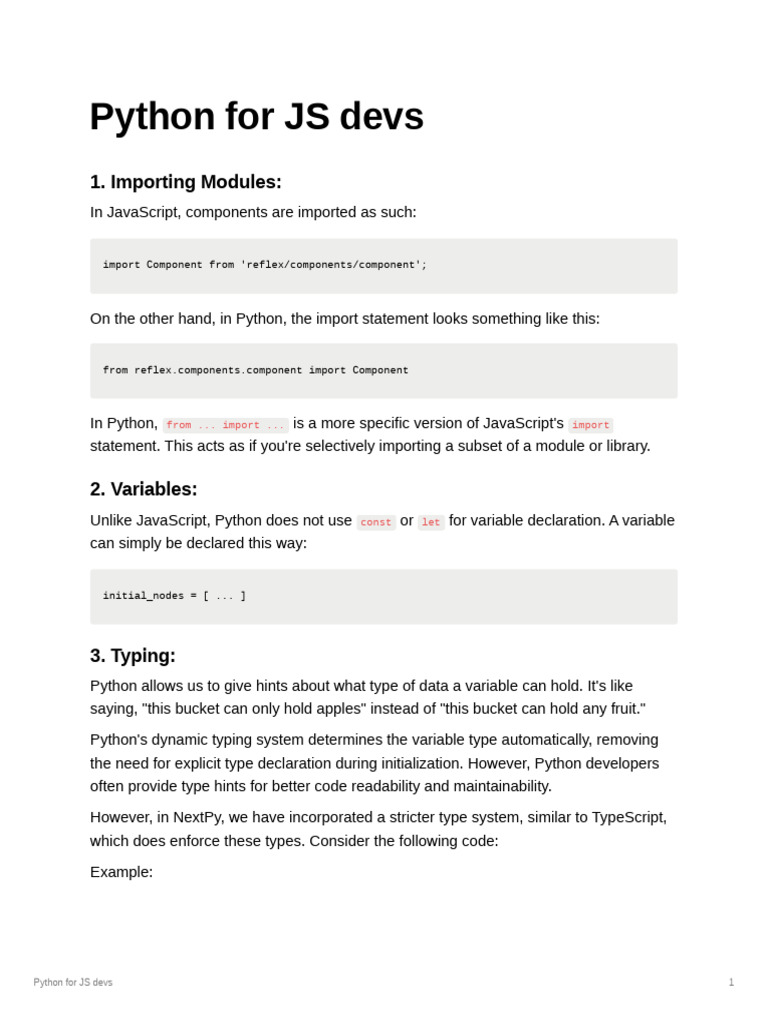 Python for JS devs

1. Importing Modules:

In JavaScript, components are imported as such:

import Component from 'reflex/components/component';

On the other hand, in Python, the import statement looks something like this:

from reflex.components.component import Component

In Python, from ... import ... is a more specific version of JavaScript's import statement. This acts as if you're selectively importing a subset of a module or library.

2. Variables:

Unlike JavaScript, Python does not use const or let for variable declaration. A variable can simply be declared this way:

initial_nodes = [ ... ]

3. Typing:

Python allows us to give hints about what type of data a variable can hold. It's like saying, "this bucket can only hold apples" instead of "this bucket can hold any fruit."

Python's dynamic typing system determines the variable type automatically, removing the need for explicit type declaration during initialization. However, Python developers often provide type hints for better code readability and maintainability.

However, in NextPy, we have incorporated a stricter type system, similar to TypeScript, which does enforce these types. Consider the following code:

Example:

Python for JS devs

1